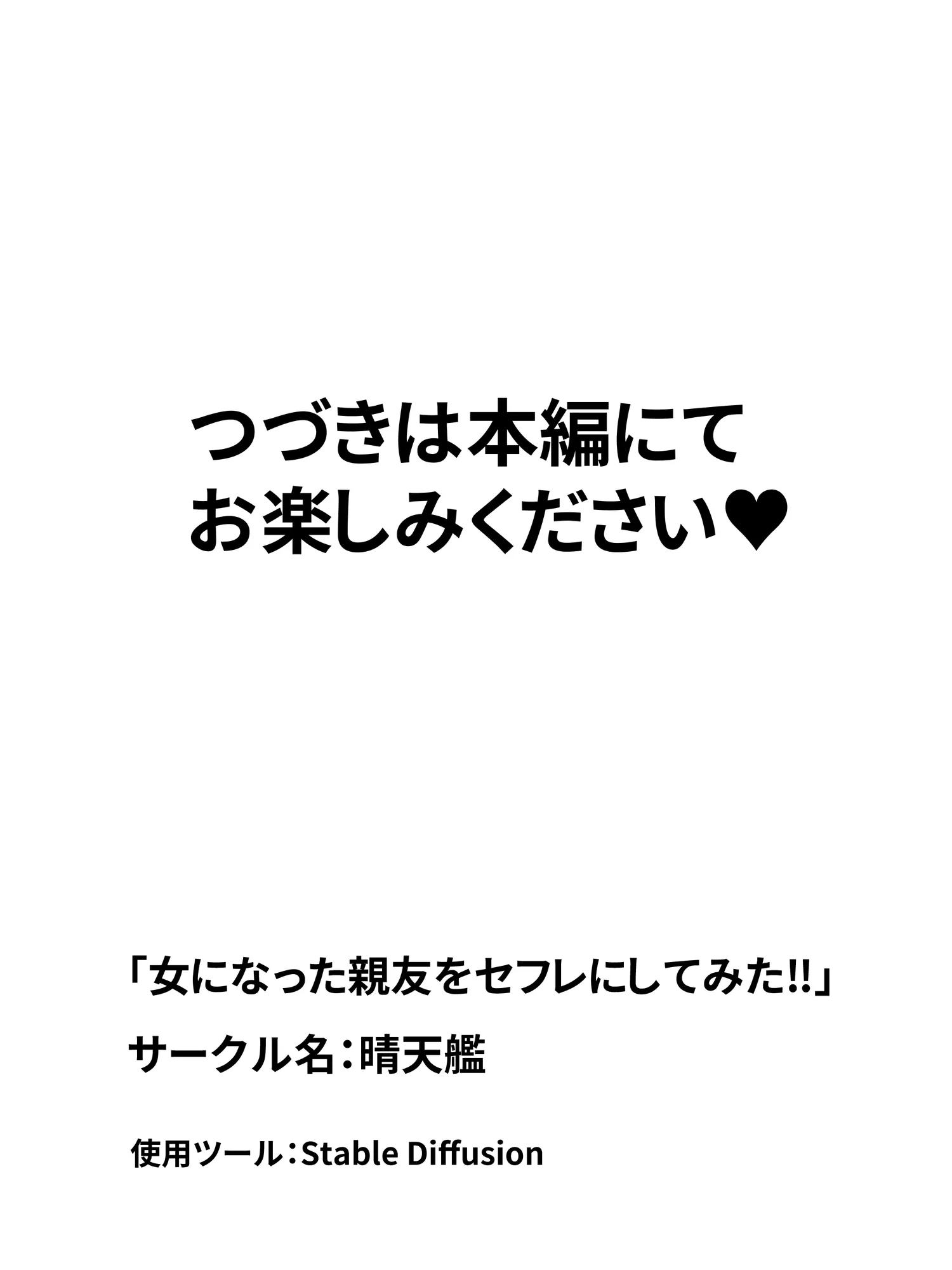 つづきは本編にて
お楽しみください♥

「女になった親友をセフレにしてみた!!」

サークル名:晴天艦

使用ツール:Stable Diffusion